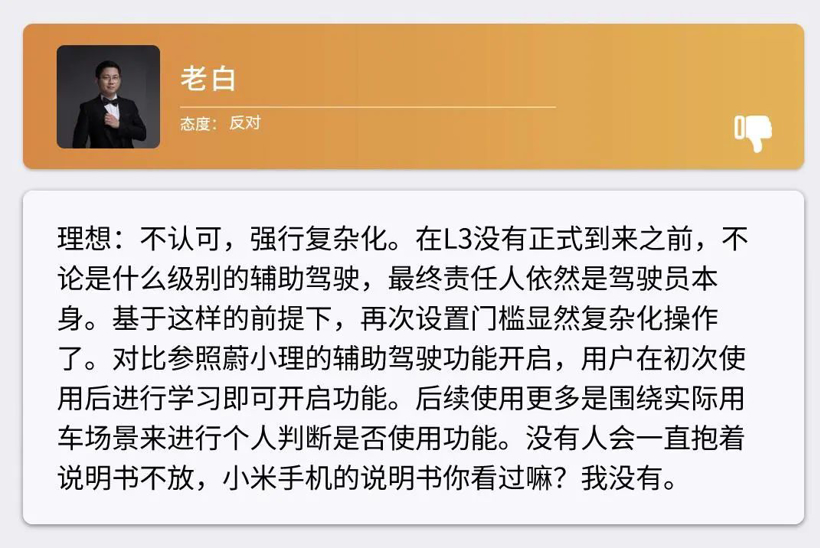 老白

态度：反对

理想：不认可，强行复杂化。在L3没有正式到来之前，不论是什么级别的辅助驾驶，最终责任人依然是驾驶员本身。基于这样的前提下，再次设置门槛显然复杂化操作了。对比参照蔚小理的辅助驾驶功能开启，用户在初次使用后进行学习即可开启功能。后续使用更多是围绕实际用车场景来进行个人判断是否使用功能。没有人会一直抱着说明书不放，小米手机的说明书你看过嘛？我没有。